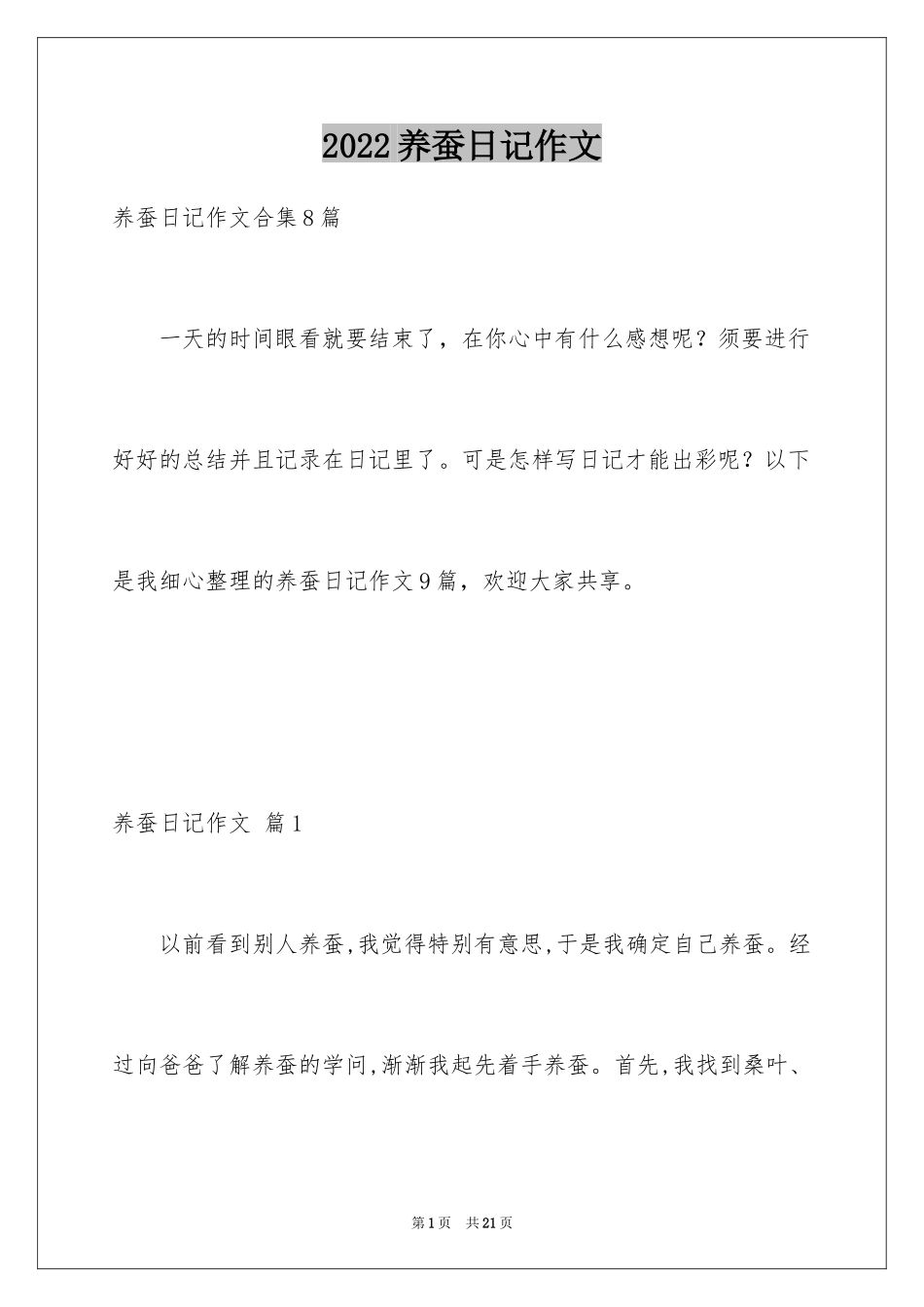 2022养蚕日记作文

养蚕日记作文合集8篇

一天的时间眼看就要结束了，在你心中有什么感想呢？须要进行好好的总结并且记录在日记里了。可是怎样写日记才能出彩呢？以下是我细心整理的养蚕日记作文9篇，欢迎大家共享。

养蚕日记作文 篇1

以前看到别人养蚕,我觉得特别有意思,于是我确定自己养蚕。经过向爸爸了解养蚕的学问,渐渐我起先着手养蚕。首先,我找到桑叶、

第1页 共21页